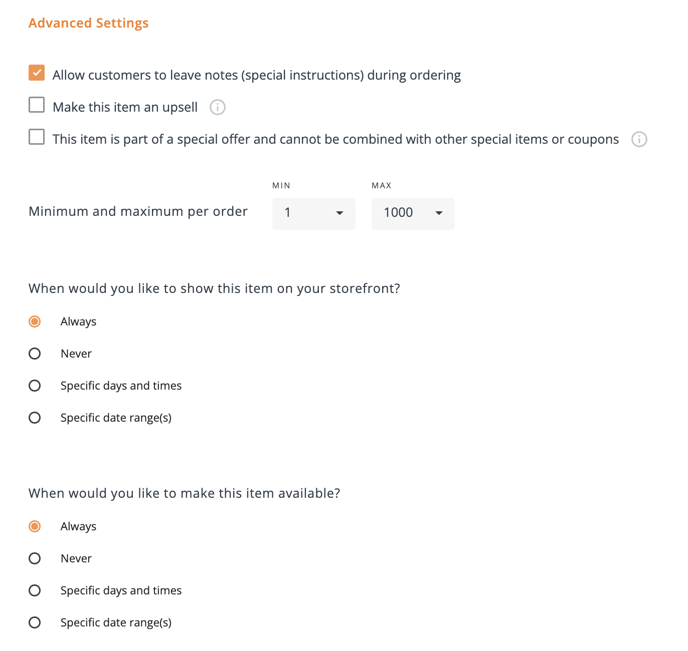 Advanced Settings

Allow customers to leave notes (special instructions) during ordering

Make this item an upsell

This item is part of a special offer and cannot be combined with other special items or coupons

Minimum and maximum per order

MIN
1

MAX
1000

When would you like to show this item on your storefront?

Always

Never

Specific days and times

Specific date range(s)

When would you like to make this item available?

Always

Never

Specific days and times

Specific date range(s)